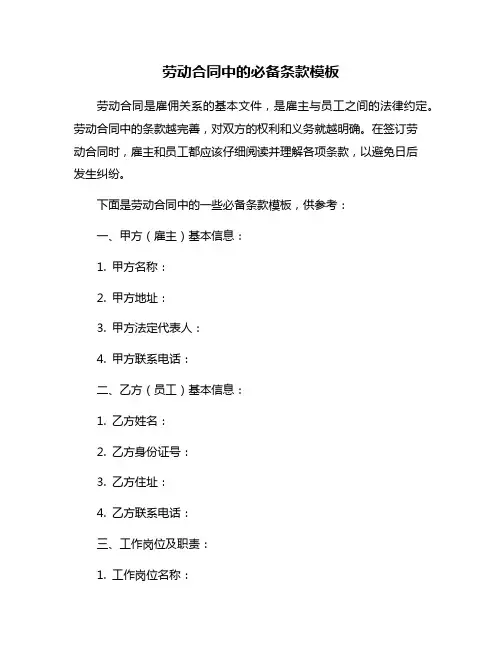 劳动合同中的必备条款模板

劳动合同是雇佣关系的基本文件，是雇主与员工之间的法律约定。劳动合同中的条款越完善，对双方的权利和义务就越明确。在签订劳动合同时，雇主和员工都应该仔细阅读并理解各项条款，以避免日后发生纠纷。

下面是劳动合同中的一些必备条款模板，供参考：

一、甲方（雇主）基本信息：

1. 甲方名称：

2. 甲方地址：

3. 甲方法定代表人：

4. 甲方联系电话：

二、乙方（员工）基本信息：

1. 乙方姓名：

2. 乙方身份证号：

3. 乙方住址：

4. 乙方联系电话：

三、工作岗位及职责：

1. 工作岗位名称：